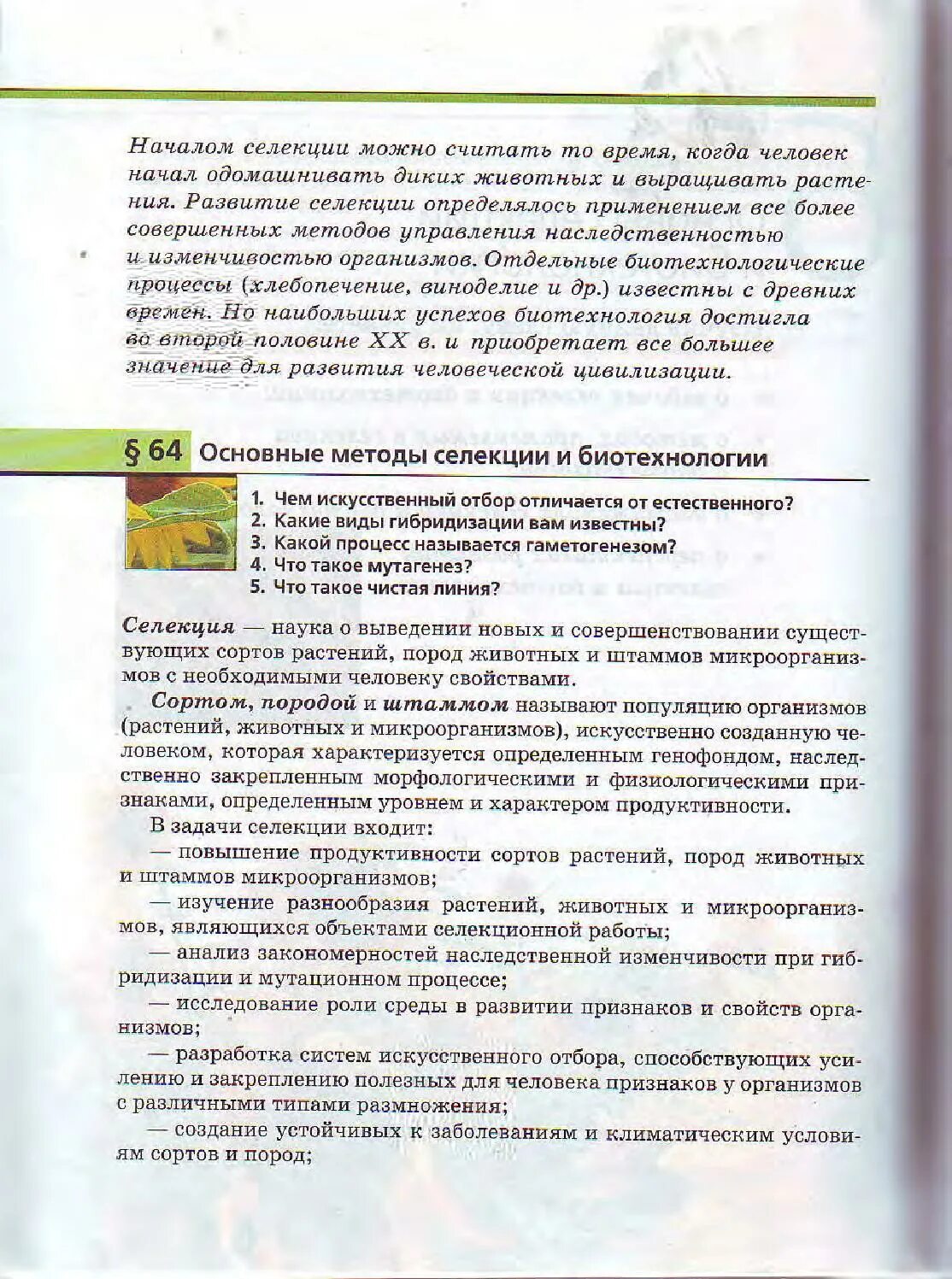 Началом селекции можно считать то время, когда человек начал одомашнивать диких животных и выращивать растения. Развитие селекции определялось применением все более совершенных методов управления наследственностью и изменчивостью организмов. Отдельные биотехнологические процессы (хлебопечение, виноделие и др.) известны с древних времен. Но наибольших успехов биотехнология достигла во второй половине XX в. и приобретает все большее значение для развития человеческой цивилизации.

§ 64 Основные методы селекции и биотехнологии

1. Чем искусственный отбор отличается от естественного?
2. Какие виды гибридизации вам известны?
3. Какой процесс называется гаметогенезом?
4. Что такое мутагенез?
5. Что такое чистая линия?

Селекция — наука о выведении новых и совершенствовании существующих сортов растений, пород животных и штаммов микроорганизмов с необходимыми человеку свойствами.

Сортом, породой и штаммом называют популяцию организмов (растений, животных и микроорганизмов), искусственно созданную человеком, которая характеризуется определенным генофондом, наследственно закрепленным морфологическими и физиологическими признаками, определенным уровнем и характером продуктивности.

В задачи селекции входит:

— повышение продуктивности сортов растений, пород животных и штаммов микроорганизмов;

— изучение разнообразия растений, животных и микроорганизмов, являющихся объектами селекционной работы;

— анализ закономерностей наследственной изменчивости при гибридизации и мутационном процессе;

— исследование роли среды в развитии признаков и свойств организмов;

— разработка систем искусственного отбора, способствующих усилению и закреплению полезных для человека признаков у организмов с различными типами размножения;

— создание устойчивых к заболеваниям и климатическим условиям сортов и пород;